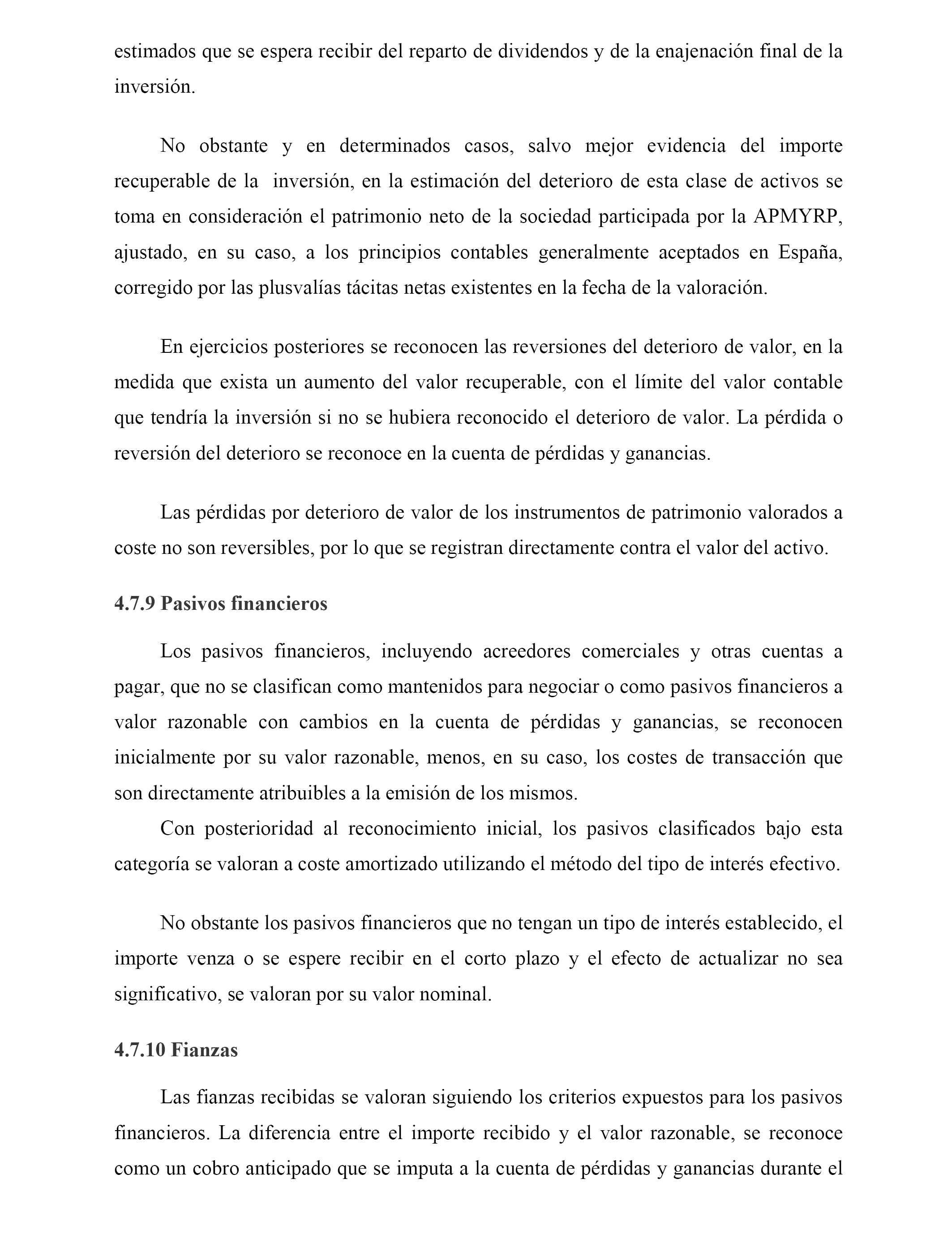 estimados que se espera recibir del reparto de dividendos y de la enajenación final de la inversión.

No obstante y en determinados casos, salvo mejor evidencia del importe recuperable de la inversión, en la estimación del deterioro de esta clase de activos se toma en consideración el patrimonio neto de la sociedad participada por la APMYRP, ajustado, en su caso, a los principios contables generalmente aceptados en España, corregido por las plusvalías tácitas netas existentes en la fecha de la valoración.

En ejercicios posteriores se reconocen las reversiones del deterioro de valor, en la medida que exista un aumento del valor recuperable, con el límite del valor contable que tendría la inversión si no se hubiera reconocido el deterioro de valor. La pérdida o reversión del deterioro se reconoce en la cuenta de pérdidas y ganancias.

Las pérdidas por deterioro de valor de los instrumentos de patrimonio valorados a coste no son reversibles, por lo que se registran directamente contra el valor del activo.

4.7.9 Pasivos financieros

Los pasivos financieros, incluyendo acreedores comerciales y otras cuentas a pagar, que no se clasifican como mantenidos para negociar o como pasivos financieros a valor razonable con cambios en la cuenta de pérdidas y ganancias, se reconocen inicialmente por su valor razonable, menos, en su caso, los costes de transacción que son directamente atribuibles a la emisión de los mismos.

Con posterioridad al reconocimiento inicial, los pasivos clasificados bajo esta categoría se valoran a coste amortizado utilizando el método del tipo de interés efectivo.

No obstante los pasivos financieros que no tengan un tipo de interés establecido, el importe venza o se espere recibir en el corto plazo y el efecto de actualizar no sea significativo, se valoran por su valor nominal.

4.7.10 Fianzas

Las fianzas recibidas se valoran siguiendo los criterios expuestos para los pasivos financieros. La diferencia entre el importe recibido y el valor razonable, se reconoce como un cobro anticipado que se imputa a la cuenta de pérdidas y ganancias durante el